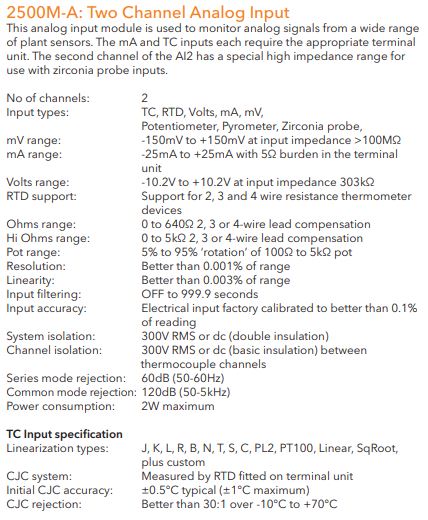 2500M-A: Two Channel Analog Input

This analog input module is used to monitor analog signals from a wide range of plant sensors. The mA and TC inputs each require the appropriate terminal unit. The second channel of the AI2 has a special high impedance range for use with zirconia probe inputs.

| | |
|---|---|
| No of channels: | 2 |
| Input types: | TC, RTD, Volts, mA, mV, Potentiometer, Pyrometer, Zirconia probe, |
| mV range: | -150mV to +150mV at input impedance >100MΩ |
| mA range: | -25mA to +25mA with 5Ω burden in the terminal unit |
| Volts range: | -10.2V to +10.2V at input impedance 303kΩ |
| RTD support: | Support for 2, 3 and 4 wire resistance thermometer devices |
| Ohms range: | 0 to 640Ω 2, 3 or 4-wire lead compensation |
| Hi Ohms range: | 0 to 5kΩ 2, 3 or 4-wire lead compensation |
| Pot range: | 5% to 95% 'rotation' of 100Ω to 5kΩ pot |
| Resolution: | Better than 0.001% of range |
| Linearity: | Better than 0.003% of range |
| Input filtering: | OFF to 999.9 seconds |
| Input accuracy: | Electrical input factory calibrated to better than 0.1% of reading |
| System isolation: | 300V RMS or dc (double insulation) |
| Channel isolation: | 300V RMS or dc (basic insulation) between thermocouple channels |
| Series mode rejection: | 60dB (50-60Hz) |
| Common mode rejection: | 120dB (50-5kHz) |
| Power consumption: | 2W maximum |

TC Input specification

| | |
|---|---|
| Linearization types: | J, K, L, R, B, N, T, S, C, PL2, PT100, Linear, SqRoot, plus custom |
| CJC system: | Measured by RTD fitted on terminal unit |
| Initial CJC accuracy: | ±0.5°C typical (±1°C maximum) |
| CJC rejection: | Better than 30:1 over -10°C to +70°C |